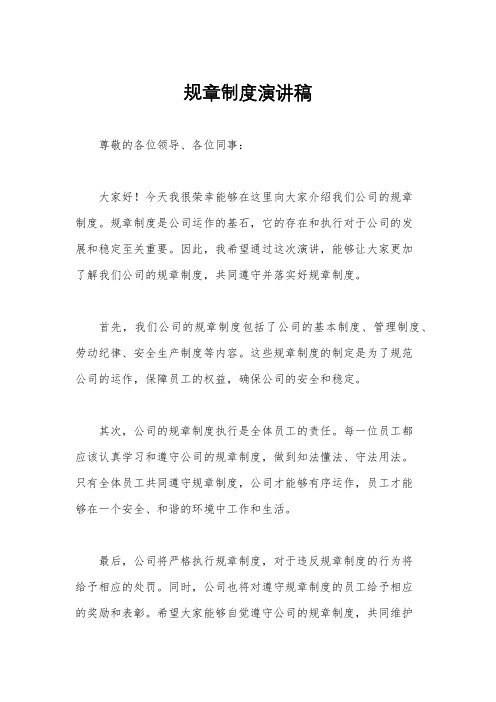 规章制度演讲稿

尊敬的各位领导、各位同事：

大家好！今天我很荣幸能够在这里向大家介绍我们公司的规章制度。规章制度是公司运作的基石，它的存在和执行对于公司的发展和稳定至关重要。因此，我希望通过这次演讲，能够让大家更加了解我们公司的规章制度，共同遵守并落实好规章制度。

首先，我们公司的规章制度包括了公司的基本制度、管理制度、劳动纪律、安全生产制度等内容。这些规章制度的制定是为了规范公司的运作，保障员工的权益，确保公司的安全和稳定。

其次，公司的规章制度执行是全体员工的责任。每一位员工都应该认真学习和遵守公司的规章制度，做到知法懂法、守法用法。只有全体员工共同遵守规章制度，公司才能够有序运作，员工才能够在一个安全、和谐的环境中工作和生活。

最后，公司将严格执行规章制度，对于违反规章制度的行为将给予相应的处罚。同时，公司也将对遵守规章制度的员工给予相应的奖励和表彰。希望大家能够自觉遵守公司的规章制度，共同维护